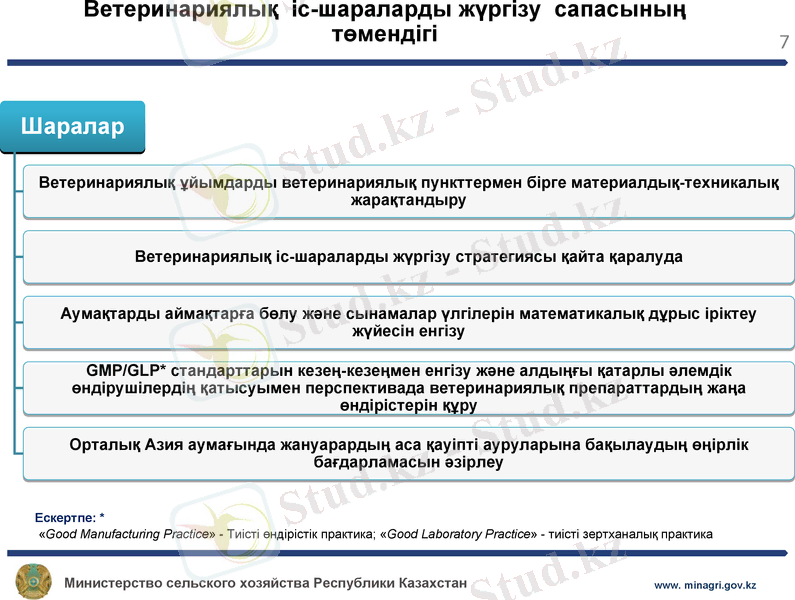 Ветеринариялық іс-шараларды жүргізу сапасының төмендігі

7

Шаралар

Ветеринариялық ұйымдарды ветеринариялық пункттермен бірге материалдық-техникалық жарақтандыру

Ветеринариялық іс-шараларды жүргізу стратегиясы қайта қаралуда

Аумақтарды аймақтарға бөлу және сынамалар үлгілерін математикалық дұрыс іріктеу жүйесін енгізу

GMP/GLP* стандарттарын кезең-кезеңмен енгізу және алдыңғы қатарлы әлемдік өндірушілердің қатысуымен перспективада ветеринариялық препараттардың жаңа өндірістерін құру

Орталық Азия аумағында жануарардың аса қауіпті ауруларына бақылаудың өңірлік бағдарламасын әзірлеу

Ескертпе: *
«Good Manufacturing Practice» - Тиісті өндірістік практика; «Good Laboratory Practice» - тиісті зертханалық практика

Министерство сельского хозяйства Республики Казахстан

www. minagri.gov.kz

Stud.kz - Stud.kz